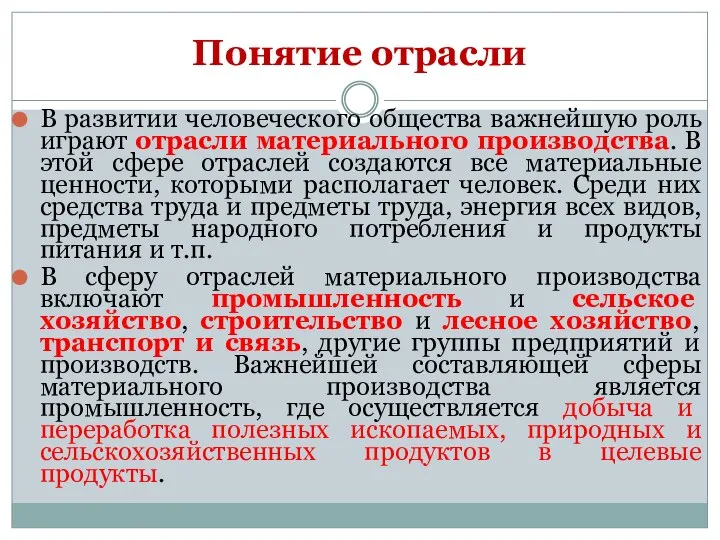 Понятие отрасли

В развитии человеческого общества важнейшую роль играют отрасли материального производства. В этой сфере отраслей создаются все материальные ценности, которыми располагает человек. Среди них средства труда и предметы труда, энергия всех видов, предметы народного потребления и продукты питания и т.п.

В сферу отраслей материального производства включают промышленность и сельское хозяйство, строительство и лесное хозяйство, транспорт и связь, другие группы предприятий и производств. Важнейшей составляющей сферы материального производства является промышленность, где осуществляется добыча и переработка полезных ископаемых, природных и сельскохозяйственных продуктов в целевые продукты.